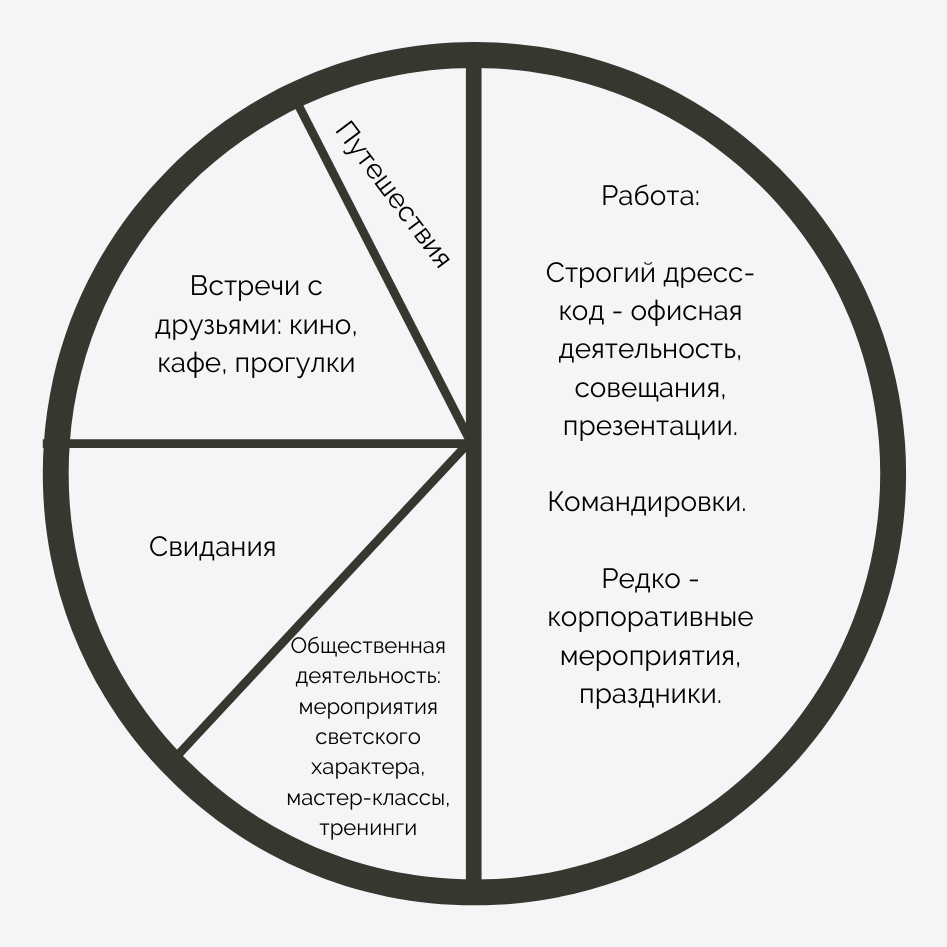 Путешествия

Встречи с друзьями: кино, кафе, прогулки

Свидания

Общественная деятельность: мероприятия светского характера, мастер-классы, тренинги

Работа:

Строгий дресс-код - офисная деятельность, совещания, презентации.

Командировки.

Редко - корпоративные мероприятия, праздники.